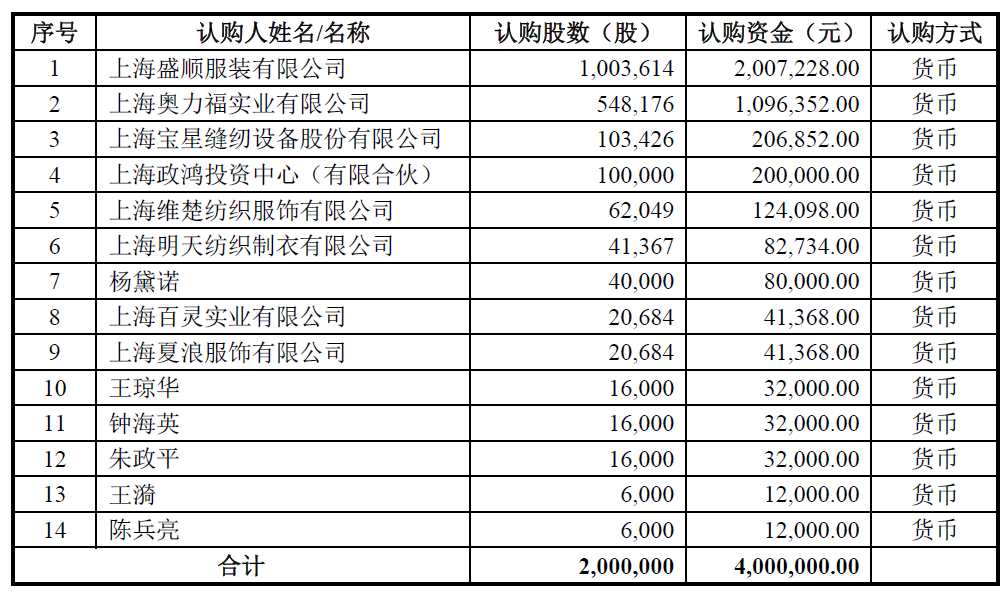 | 序号 | 认购人姓名/名称 | 认购股数（股） | 认购资金（元） | 认购方式 |
|---|---|---|---|---|
| 1 | 上海盛顺服装有限公司 | 1,003,614 | 2,007,228.00 | 货币 |
| 2 | 上海奥力福实业有限公司 | 548,176 | 1,096,352.00 | 货币 |
| 3 | 上海宝星缝纫设备股份有限公司 | 103,426 | 206,852.00 | 货币 |
| 4 | 上海政鸿投资中心（有限合伙） | 100,000 | 200,000.00 | 货币 |
| 5 | 上海维楚纺织服饰有限公司 | 62,049 | 124,098.00 | 货币 |
| 6 | 上海明天纺织制衣有限公司 | 41,367 | 82,734.00 | 货币 |
| 7 | 杨黛诺 | 40,000 | 80,000.00 | 货币 |
| 8 | 上海百灵实业有限公司 | 20,684 | 41,368.00 | 货币 |
| 9 | 上海夏浪服饰有限公司 | 20,684 | 41,368.00 | 货币 |
| 10 | 王琼华 | 16,000 | 32,000.00 | 货币 |
| 11 | 钟海英 | 16,000 | 32,000.00 | 货币 |
| 12 | 朱政平 | 16,000 | 32,000.00 | 货币 |
| 13 | 王漪 | 6,000 | 12,000.00 | 货币 |
| 14 | 陈兵亮 | 6,000 | 12,000.00 | 货币 |
| 合计 | | 2,000,000 | 4,000,000.00 | |